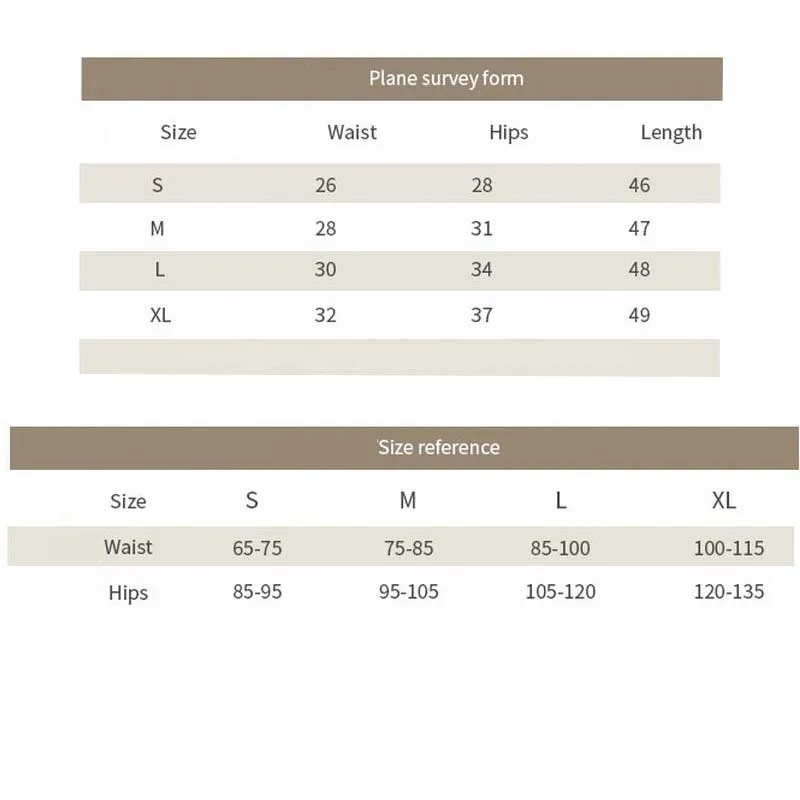 Plane survey form

| Size | Waist | Hips | Length |
|---|---|---|---|
| S | 26 | 28 | 46 |
| M | 28 | 31 | 47 |
| L | 30 | 34 | 48 |
| XL | 32 | 37 | 49 |

Size reference

| Size | S | M | L | XL |
|---|---|---|---|---|
| Waist | 65-75 | 75-85 | 85-100 | 100-115 |
| Hips | 85-95 | 95-105 | 105-120 | 120-135 |